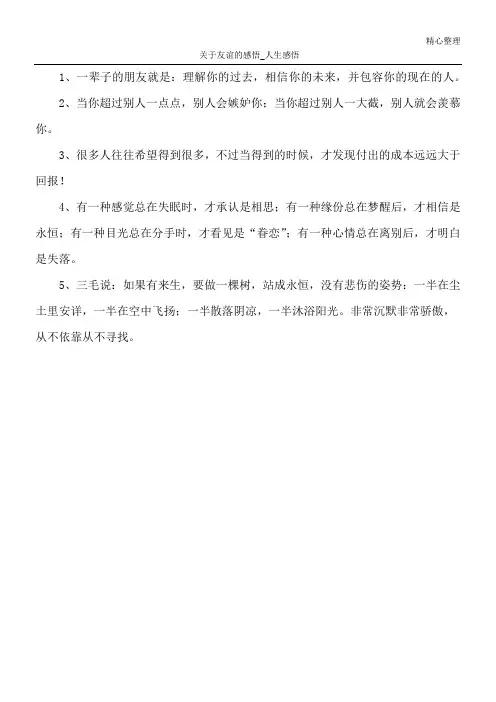 精心整理

关于友谊的感悟_人生感悟

1、一辈子的朋友就是：理解你的过去，相信你的未来，并包容你的现在的人。

2、当你超过别人一点点，别人会嫉妒你；当你超过别人一大截，别人就会羡慕你。

3、很多人往往希望得到很多，不过当得到的时候，才发现付出的成本远远大于回报！

4、有一种感觉总在失眠时，才承认是相思；有一种缘份总在梦醒后，才相信是永恒；有一种目光总在分手时，才看见是“眷恋”；有一种心情总在离别后，才明白是失落。

5、三毛说：如果有来生，要做一棵树，站成永恒，没有悲伤的姿势：一半在尘土里安详，一半在空中飞扬；一半散落阴凉，一半沐浴阳光。非常沉默非常骄傲，从不依靠从不寻找。